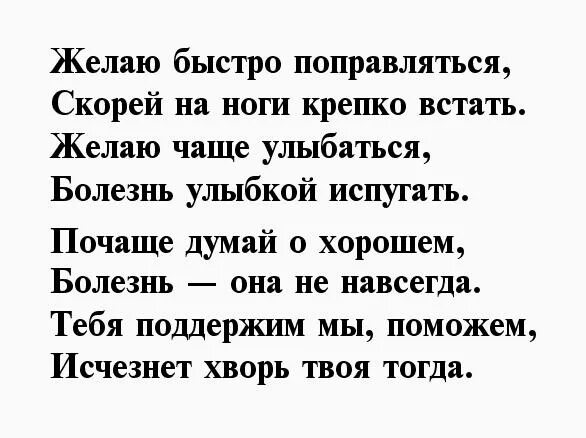 Желаю быстро поправляться,
Скорей на ноги крепко встать.
Желаю чаще улыбаться,
Болезнь улыбкой испугать.

Почаще думай о хорошем,
Болезнь — она не навсегда.
Тебя поддержим мы, поможем,
Исчезнет хворь твоя тогда.